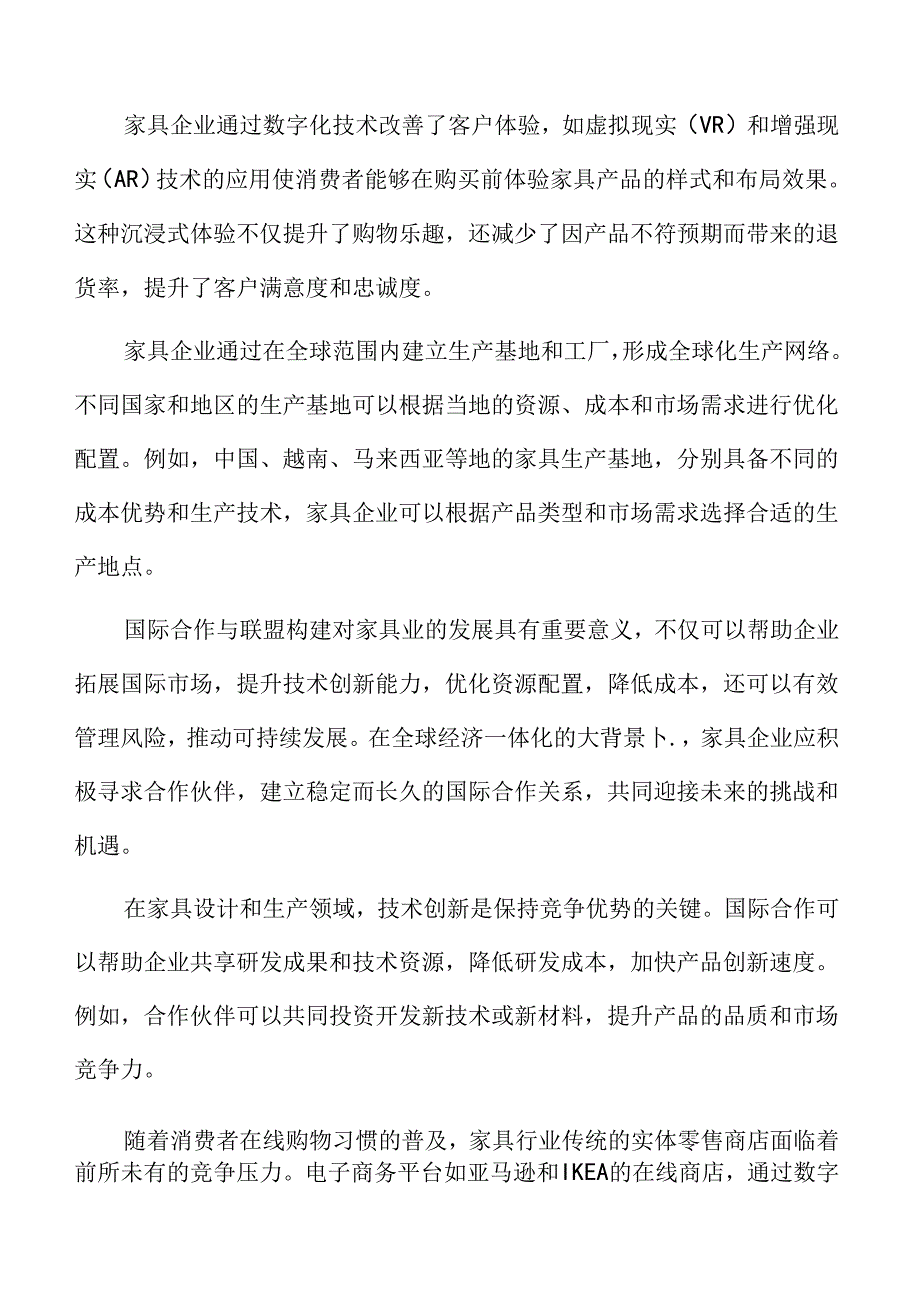 家具企业通过数字化技术改善了客户体验，如虚拟现实（VR）和增强现实（AR）技术的应用使消费者能够在购买前体验家具产品的样式和布局效果。这种沉浸式体验不仅提升了购物乐趣，还减少了因产品不符预期而带来的退货率，提升了客户满意度和忠诚度。

家具企业通过在全球范围内建立生产基地和工厂，形成全球化生产网络。不同国家和地区的生产基地可以根据当地的资源、成本和市场需求进行优化配置。例如，中国、越南、马来西亚等地的家具生产基地，分别具备不同的成本优势和生产技术，家具企业可以根据产品类型和市场需求选择合适的生产地点。

国际合作与联盟构建对家具业的发展具有重要意义，不仅可以帮助企业拓展国际市场，提升技术创新能力，优化资源配置，降低成本，还可以有效管理风险，推动可持续发展。在全球经济一体化的大背景卜.，家具企业应积极寻求合作伙伴，建立稳定而长久的国际合作关系，共同迎接未来的挑战和机遇。

在家具设计和生产领域，技术创新是保持竞争优势的关键。国际合作可以帮助企业共享研发成果和技术资源，降低研发成本，加快产品创新速度。例如，合作伙伴可以共同投资开发新技术或新材料，提升产品的品质和市场竞争力。

随着消费者在线购物习惯的普及，家具行业传统的实体零售商店面临着前所未有的竞争压力。电子商务平台如亚马逊和IKEA的在线商店，通过数字